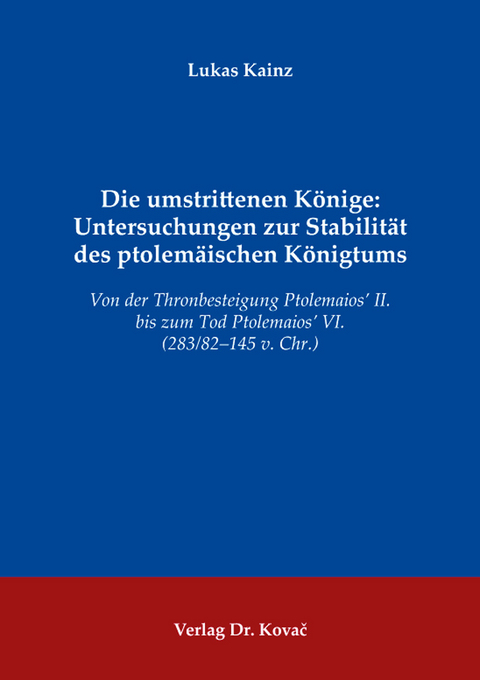 Lukas Kainz

Die umstrittenen Könige: Untersuchungen zur Stabilität des ptolemäischen Königtums

Von der Thronbesteigung Ptolemaios' II. bis zum Tod Ptolemaios' VI. (283/82–145 v. Chr.)

Verlag Dr. Kovač